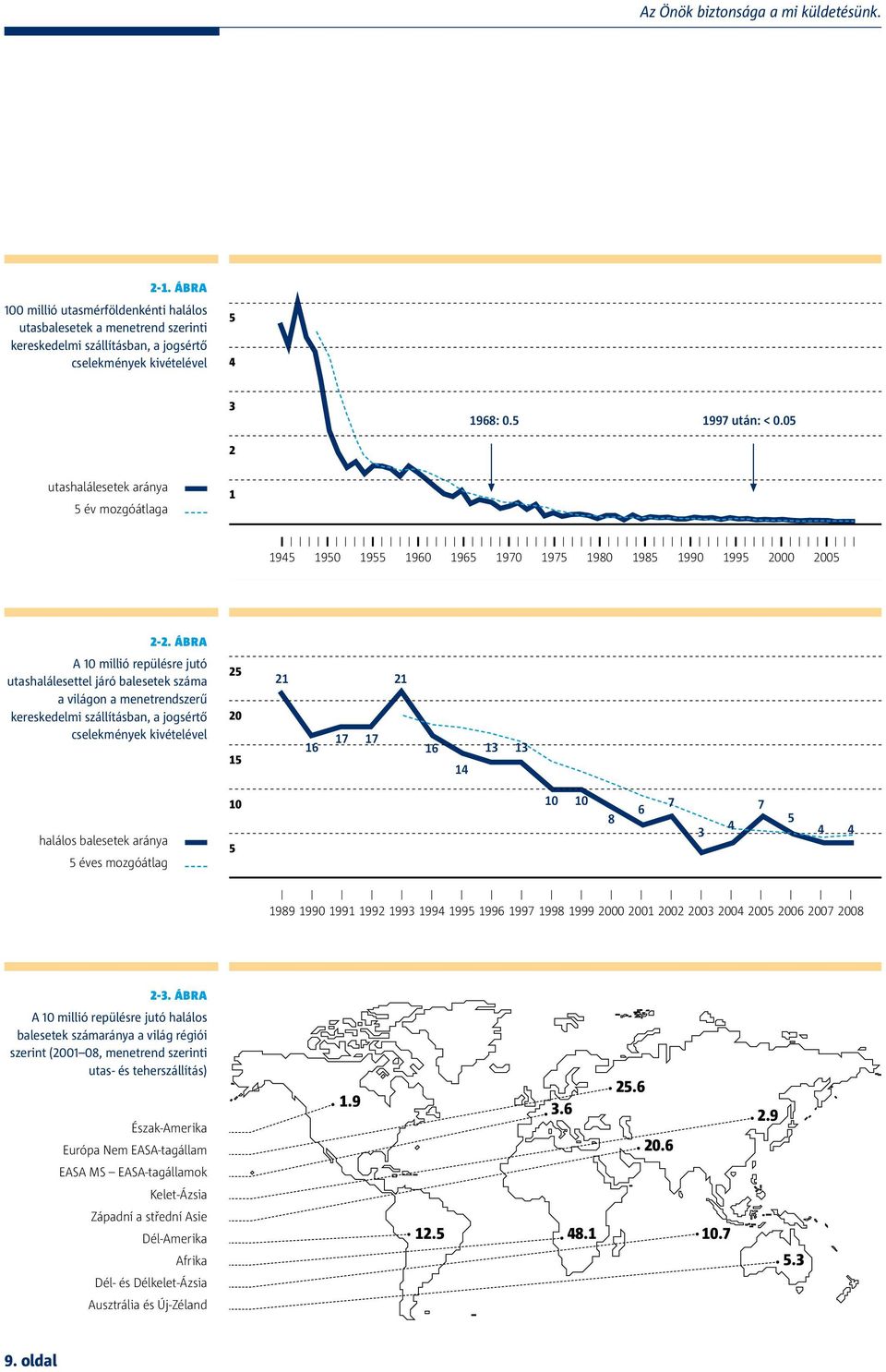 Az Önök biztonsága a mi küldetésünk.

2-1. ÁBRA

100 millió utasmérföldenkénti halálos utasbalesetek a menetrend szerinti kereskedelmi szállításban, a jogsértő cselekmények kivételével

utashalálesetek aránya

5 év mozgóátlaga

5
4
3
2
1

1968: 0.5

1997 után: < 0.05

1945 1950 1955 1960 1965 1970 1975 1980 1985 1990 1995 2000 2005

2-2. ÁBRA

A 10 millió repülésre jutó utashalálesettel járó balesetek száma a világon a menetrendszerű kereskedelmi szállításban, a jogsértő cselekmények kivételével

halálos balesetek aránya

5 éves mozgóátlag

25
20
15
10
5

21 16 17 17 21 16 14 13 13 10 10 8 6 7 3 4 7 5 4 4

1989 1990 1991 1992 1993 1994 1995 1996 1997 1998 1999 2000 2001 2002 2003 2004 2005 2006 2007 2008

2-3. ÁBRA

A 10 millió repülésre jutó halálos balesetek számaránya a világ régiói szerint (2001–08, menetrend szerinti utas- és teherszállítás)

Észak-Amerika

Európa Nem EASA-tagállam

EASA MS – EASA-tagállamok

Kelet-Ázsia

Západní a střední Asie

Dél-Amerika

Afrika

Dél- és Délkelet-Ázsia

Ausztrália és Új-Zéland

1.9
3.6
25.6
2.9
20.6
12.5
48.1
10.7
5.3

9. oldal